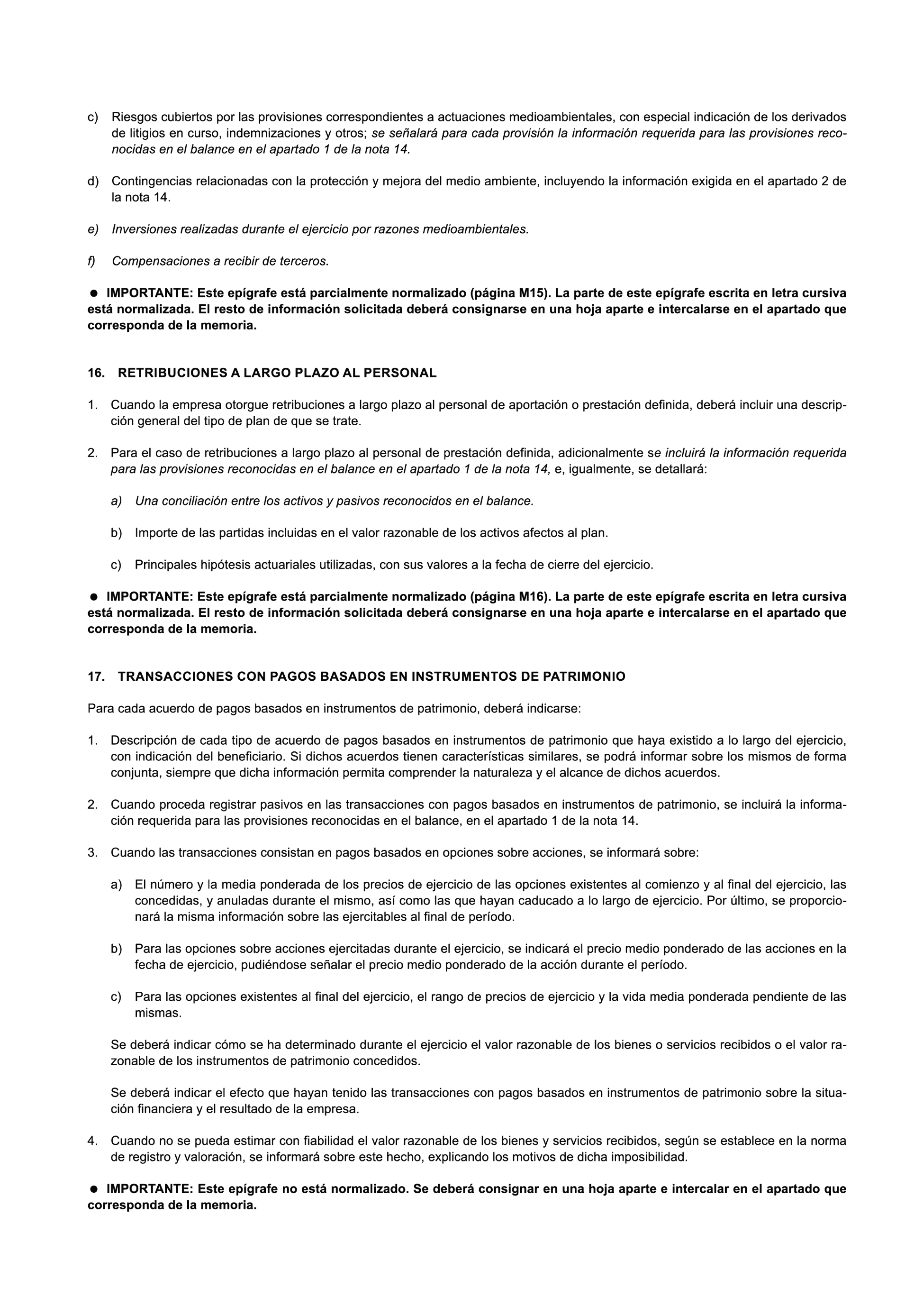 c) Riesgos cubiertos por las provisiones correspondientes a actuaciones medioambientales, con especial indicación de los derivados de litigios en curso, indemnizaciones y otros; se señalará para cada provisión la información requerida para las provisiones reconocidas en el balance en el apartado 1 de la nota 14.

d) Contingencias relacionadas con la protección y mejora del medio ambiente, incluyendo la información exigida en el apartado 2 de la nota 14.

e) Inversiones realizadas durante el ejercicio por razones medioambientales.

f) Compensaciones a recibir de terceros.

● IMPORTANTE: Este epígrafe está parcialmente normalizado (página M15). La parte de este epígrafe escrita en letra cursiva está normalizada. El resto de información solicitada deberá consignarse en una hoja aparte e intercalarse en el apartado que corresponda de la memoria.

16. RETRIBUCIONES A LARGO PLAZO AL PERSONAL

1. Cuando la empresa otorgue retribuciones a largo plazo al personal de aportación o prestación definida, deberá incluir una descripción general del tipo de plan de que se trate.

2. Para el caso de retribuciones a largo plazo al personal de prestación definida, adicionalmente se incluirá la información requerida para las provisiones reconocidas en el balance en el apartado 1 de la nota 14, e, igualmente, se detallará:

a) Una conciliación entre los activos y pasivos reconocidos en el balance.

b) Importe de las partidas incluidas en el valor razonable de los activos afectos al plan.

c) Principales hipótesis actuariales utilizadas, con sus valores a la fecha de cierre del ejercicio.

● IMPORTANTE: Este epígrafe está parcialmente normalizado (página M16). La parte de este epígrafe escrita en letra cursiva está normalizada. El resto de información solicitada deberá consignarse en una hoja aparte e intercalarse en el apartado que corresponda de la memoria.

17. TRANSACCIONES CON PAGOS BASADOS EN INSTRUMENTOS DE PATRIMONIO

Para cada acuerdo de pagos basados en instrumentos de patrimonio, deberá indicarse:

1. Descripción de cada tipo de acuerdo de pagos basados en instrumentos de patrimonio que haya existido a lo largo del ejercicio, con indicación del beneficiario. Si dichos acuerdos tienen características similares, se podrá informar sobre los mismos de forma conjunta, siempre que dicha información permita comprender la naturaleza y el alcance de dichos acuerdos.

2. Cuando proceda registrar pasivos en las transacciones con pagos basados en instrumentos de patrimonio, se incluirá la información requerida para las provisiones reconocidas en el balance, en el apartado 1 de la nota 14.

3. Cuando las transacciones consistan en pagos basados en opciones sobre acciones, se informará sobre:

a) El número y la media ponderada de los precios de ejercicio de las opciones existentes al comienzo y al final del ejercicio, las concedidas, y anuladas durante el mismo, así como las que hayan caducado a lo largo de ejercicio. Por último, se proporcionará la misma información sobre las ejercitables al final de período.

b) Para las opciones sobre acciones ejercitadas durante el ejercicio, se indicará el precio medio ponderado de las acciones en la fecha de ejercicio, pudiéndose señalar el precio medio ponderado de la acción durante el período.

c) Para las opciones existentes al final del ejercicio, el rango de precios de ejercicio y la vida media ponderada pendiente de las mismas.

Se deberá indicar cómo se ha determinado durante el ejercicio el valor razonable de los bienes o servicios recibidos o el valor razonable de los instrumentos de patrimonio concedidos.

Se deberá indicar el efecto que hayan tenido las transacciones con pagos basados en instrumentos de patrimonio sobre la situación financiera y el resultado de la empresa.

4. Cuando no se pueda estimar con fiabilidad el valor razonable de los bienes y servicios recibidos, según se establece en la norma de registro y valoración, se informará sobre este hecho, explicando los motivos de dicha imposibilidad.

● IMPORTANTE: Este epígrafe no está normalizado. Se deberá consignar en una hoja aparte e intercalar en el apartado que corresponda de la memoria.